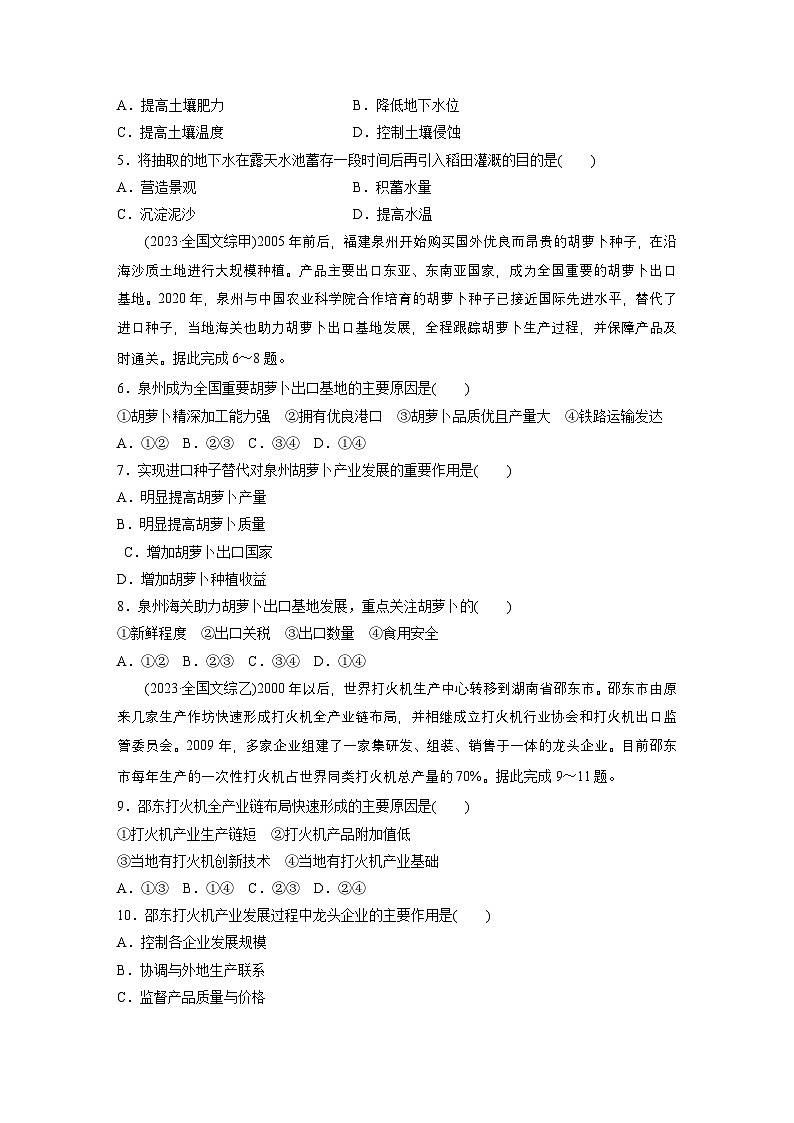 A．提高土壤肥力　　　　　　　　B．降低地下水位
C．提高土壤温度　　　　　　　　D．控制土壤侵蚀
5．将抽取的地下水在露天水池蓄存一段时间后再引入稻田灌溉的目的是(　　)
A．营造景观　　　　　　　　　　B．积蓄水量
C．沉淀泥沙　　　　　　　　　　D．提高水温

(2023·全国文综甲)2005年前后，福建泉州开始购买国外优良而昂贵的胡萝卜种子，在沿海沙质土地进行大规模种植。产品主要出口东亚、东南亚国家，成为全国重要的胡萝卜出口基地。2020年，泉州与中国农业科学院合作培育的胡萝卜种子已接近国际先进水平，替代了进口种子，当地海关也助力胡萝卜出口基地发展，全程跟踪胡萝卜生产过程，并保障产品及时通关。据此完成6～8题。

6．泉州成为全国重要胡萝卜出口基地的主要原因是(　　)
①胡萝卜精深加工能力强　②拥有优良港口　③胡萝卜品质优且产量大　④铁路运输发达
A．①②　B．②③　C．③④　D．①④
7．实现进口种子替代对泉州胡萝卜产业发展的重要作用是(　　)
A．明显提高胡萝卜产量
B．明显提高胡萝卜质量
C．增加胡萝卜出口国家
D．增加胡萝卜种植收益
8．泉州海关助力胡萝卜出口基地发展，重点关注胡萝卜的(　　)
①新鲜程度　②出口关税　③出口数量　④食用安全
A．①②　B．②③　C．③④　D．①④

(2023·全国文综乙)2000年以后，世界打火机生产中心转移到湖南省邵东市。邵东市由原来几家生产作坊快速形成打火机全产业链布局，并相继成立打火机行业协会和打火机出口监管委员会。2009年，多家企业组建了一家集研发、组装、销售于一体的龙头企业。目前邵东市每年生产的一次性打火机占世界同类打火机总产量的70%。据此完成9～11题。

9．邵东打火机全产业链布局快速形成的主要原因是(　　)
①打火机产业生产链短　②打火机产品附加值低
③当地有打火机创新技术　④当地有打火机产业基础
A．①③　B．①④　C．②③　D．②④
10．邵东打火机产业发展过程中龙头企业的主要作用是(　　)
A．控制各企业发展规模
B．协调与外地生产联系
C．监督产品质量与价格